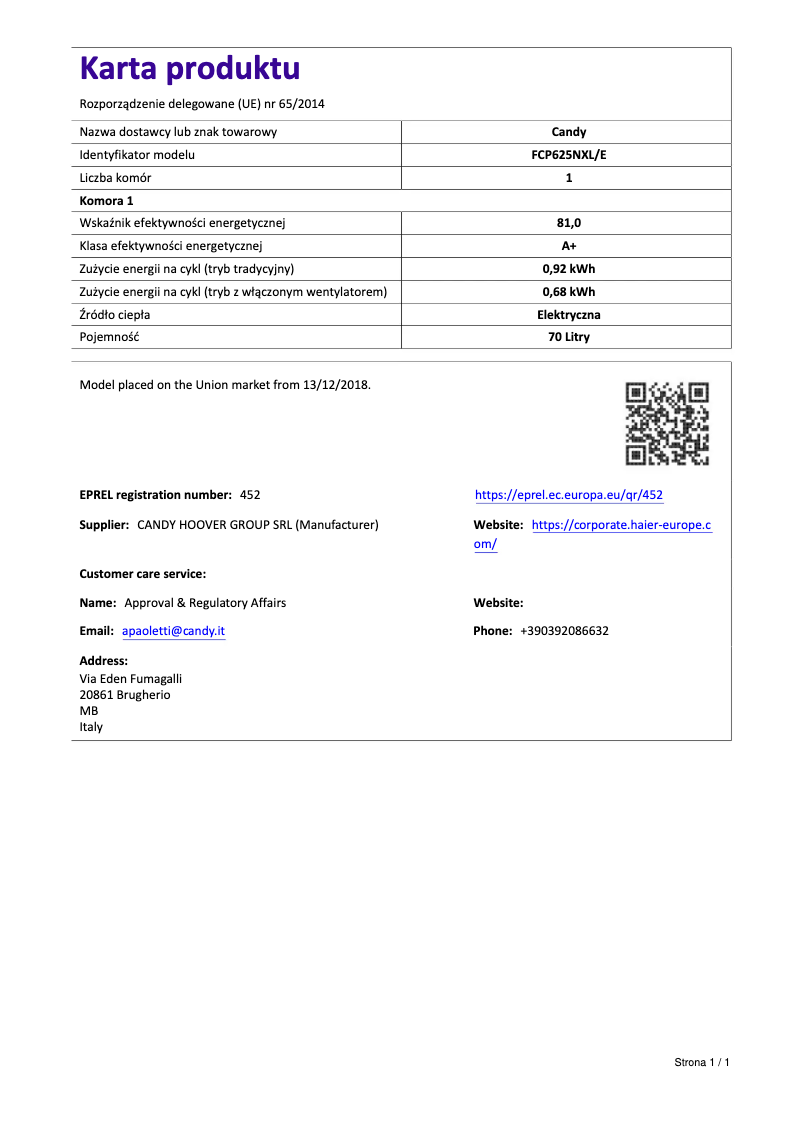 Karta produktu

Rozporządzenie delegowane (UE) nr 65/2014

| Nazwa dostawcy lub znak towarowy | Candy |
|---|---|
| Identyfikator modelu | FCP625NXL/E |
| Liczba komór | 1 |
| Komora 1 | |
| Wskaźnik efektywności energetycznej | 81,0 |
| Klasa efektywności energetycznej | A+ |
| Zużycie energii na cykl (tryb tradycyjny) | 0,92 kWh |
| Zużycie energii na cykl (tryb z włączonym wentylatorem) | 0,68 kWh |
| Źródło ciepła | Elektryczna |
| Pojemność | 70 Litry |

Model placed on the Union market from 13/12/2018.

EPREL registration number: 452

https://eprel.ec.europa.eu/qr/452

Supplier: CANDY HOOVER GROUP SRL (Manufacturer)

Website: https://corporate.haier-europe.com/

Customer care service:

Name: Approval & Regulatory Affairs

Website:

Email: apaoletti@candy.it

Phone: +390392086632

Address:
Via Eden Fumagalli
20861 Brugherio
MB
Italy

Strona 1 / 1